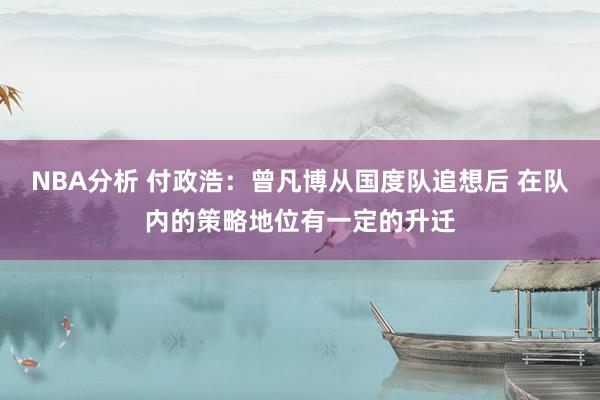 NBA分析 付政浩：曾凡博从国度队追想后 在队内的策略地位有一定的升迁